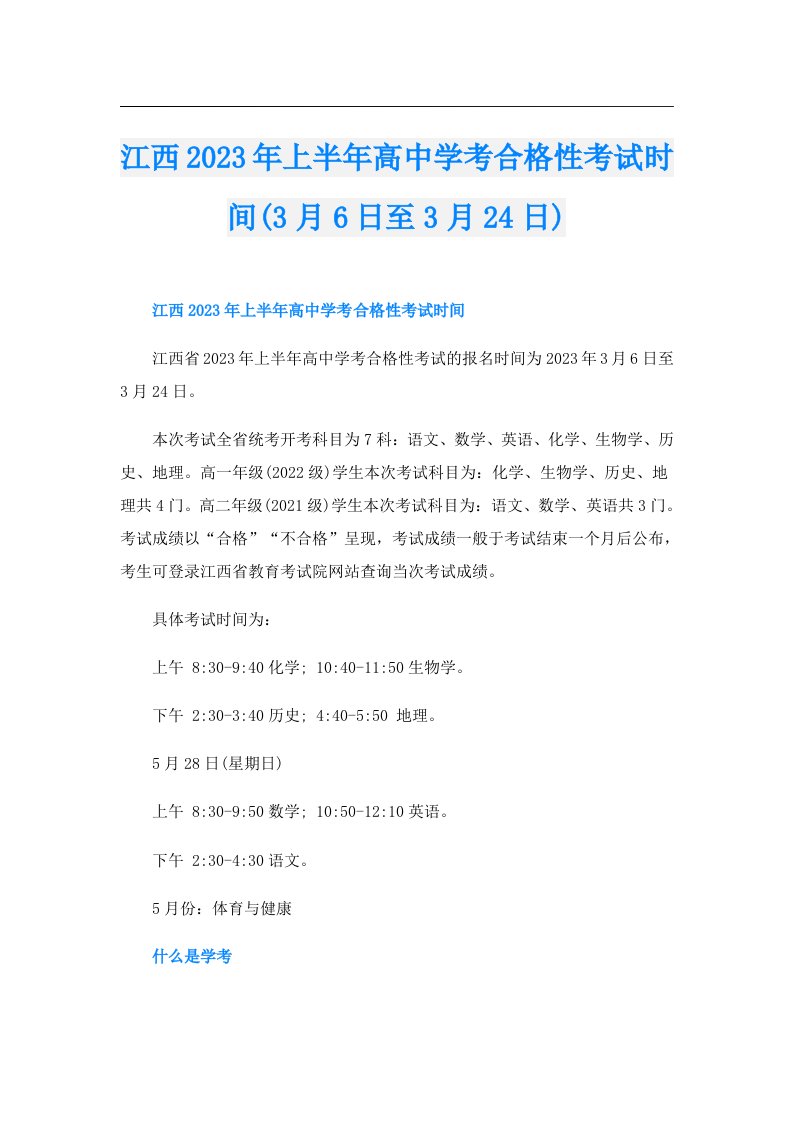 江西2023年上半年高中学考合格性考试时间(3月6日至3月24日)

江西2023年上半年高中学考合格性考试时间

江西省2023年上半年高中学考合格性考试的报名时间为2023年3月6日至3月24日。

本次考试全省统考开考科目为7科：语文、数学、英语、化学、生物学、历史、地理。高一年级(2022级)学生本次考试科目为：化学、生物学、历史、地理共4门。高二年级(2021级)学生本次考试科目为：语文、数学、英语共3门。考试成绩以“合格”“不合格”呈现，考试成绩一般于考试结束一个月后公布，考生可登录江西省教育考试院网站查询当次考试成绩。

具体考试时间为：

上午 8:30-9:40化学; 10:40-11:50生物学。

下午 2:30-3:40历史; 4:40-5:50 地理。

5月28日(星期日)

上午 8:30-9:50数学; 10:50-12:10英语。

下午 2:30-4:30语文。

5月份：体育与健康

什么是学考